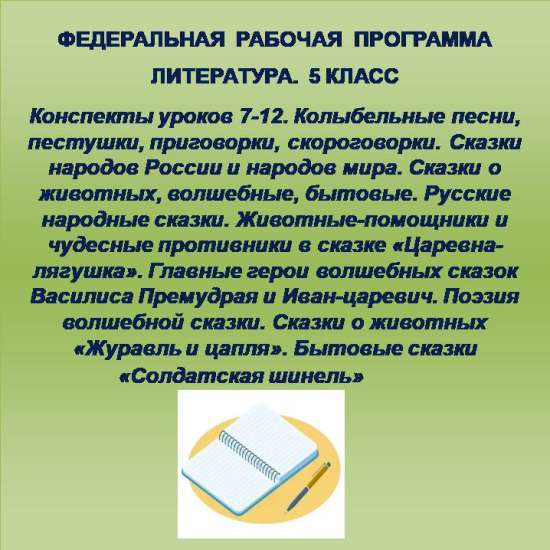 ФЕДЕРАЛЬНАЯ РАБОЧАЯ ПРОГРАММА

ЛИТЕРАТУРА. 5 КЛАСС

Конспекты уроков 7-12. Колыбельные песни, пестушки, приговорки, скороговорки. Сказки народов России и народов мира. Сказки о животных, волшебные, бытовые. Русские народные сказки. Животные-помощники и чудесные противники в сказке «Царевна-лягушка». Главные герои волшебных сказок Василиса Премудрая и Иван-царевич. Поэзия волшебной сказки. Сказки о животных «Журавль и цапля». Бытовые сказки «Солдатская шинель»